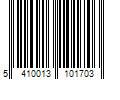 5 410013 101703